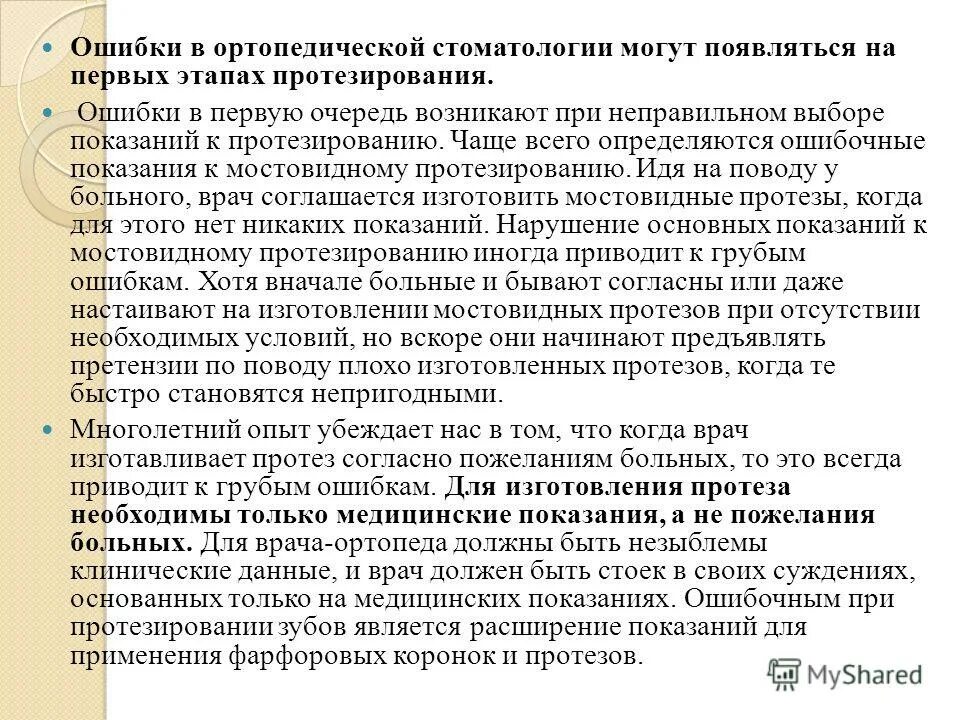 Ошибки в ортопедической стоматологии могут появляться на первых этапах протезирования.

Ошибки в первую очередь возникают при неправильном выборе показаний к протезированию. Чаще всего определяются ошибочные показания к мостовидному протезированию. Идя на поводу у больного, врач соглашается изготовить мостовидные протезы, когда для этого нет никаких показаний. Нарушение основных показаний к мостовидному протезированию иногда приводит к грубым ошибкам. Хотя вначале больные и бывают согласны или даже настаивают на изготовлении мостовидных протезов при отсутствии необходимых условий, но вскоре они начинают предъявлять претензии по поводу плохо изготовленных протезов, когда те быстро становятся непригодными.

Многолетний опыт убеждает нас в том, что когда врач изготавливает протез согласно пожеланиям больных, то это всегда приводит к грубым ошибкам. Для изготовления протеза необходимы только медицинские показания, а не пожелания больных. Для врача-ортопеда должны быть незыблемы клинические данные, и врач должен быть стоек в своих суждениях, основанных только на медицинских показаниях. Ошибочным при протезировании зубов является расширение показаний для применения фарфоровых коронок и протезов.

MyShared